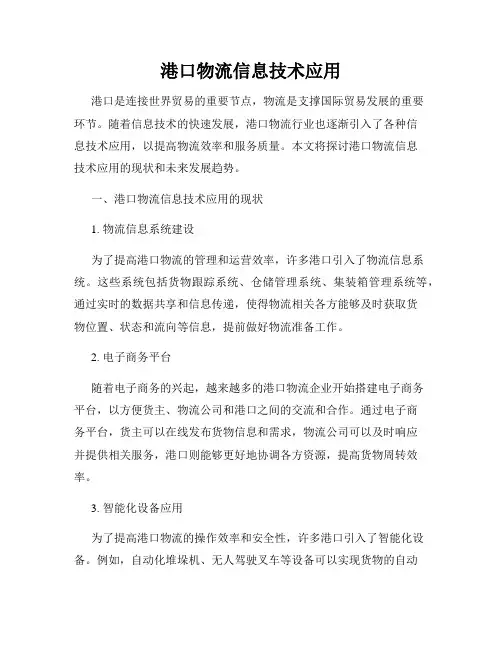 港口物流信息技术应用

港口是连接世界贸易的重要节点，物流是支撑国际贸易发展的重要环节。随着信息技术的快速发展，港口物流行业也逐渐引入了各种信息技术应用，以提高物流效率和服务质量。本文将探讨港口物流信息技术应用的现状和未来发展趋势。

一、港口物流信息技术应用的现状

1. 物流信息系统建设

为了提高港口物流的管理和运营效率，许多港口引入了物流信息系统。这些系统包括货物跟踪系统、仓储管理系统、集装箱管理系统等，通过实时的数据共享和信息传递，使得物流相关各方能够及时获取货物位置、状态和流向等信息，提前做好物流准备工作。

2. 电子商务平台

随着电子商务的兴起，越来越多的港口物流企业开始搭建电子商务平台，以方便货主、物流公司和港口之间的交流和合作。通过电子商务平台，货主可以在线发布货物信息和需求，物流公司可以及时响应并提供相关服务，港口则能够更好地协调各方资源，提高货物周转效率。

3. 智能化设备应用

为了提高港口物流的操作效率和安全性，许多港口引入了智能化设备。例如，自动化堆垛机、无人驾驶叉车等设备可以实现货物的自动